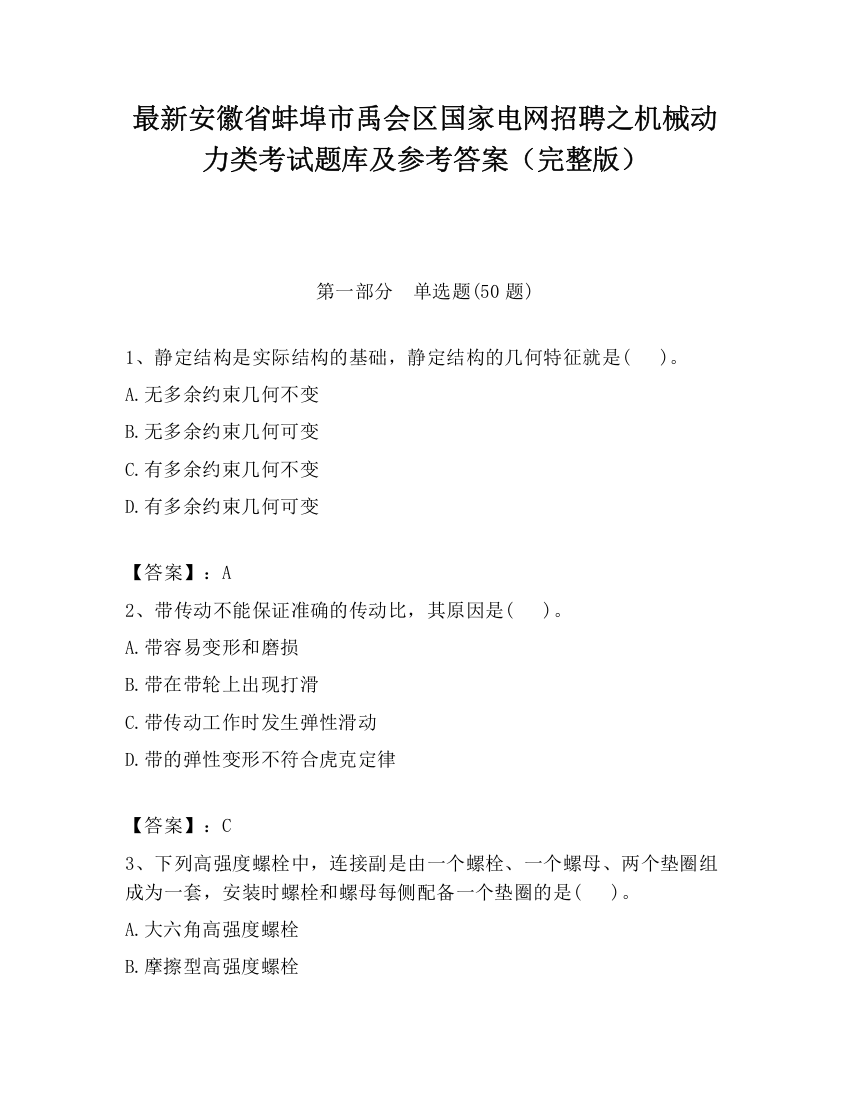 最新安徽省蚌埠市禹会区国家电网招聘之机械动力类考试题库及参考答案（完整版）

第一部分　单选题(50 题)

1、静定结构是实际结构的基础，静定结构的几何特征就是(　　)。

A.无多余约束几何不变

B.无多余约束几何可变

C.有多余约束几何不变

D.有多余约束几何可变

【答案】：A

2、带传动不能保证准确的传动比，其原因是(　　)。

A.带容易变形和磨损

B.带在带轮上出现打滑

C.带传动工作时发生弹性滑动

D.带的弹性变形不符合虎克定律

【答案】：C

3、下列高强度螺栓中，连接副是由一个螺栓、一个螺母、两个垫圈组成为一套，安装时螺栓和螺母每侧配备一个垫圈的是(　　)。

A.大六角高强度螺栓

B.摩擦型高强度螺栓